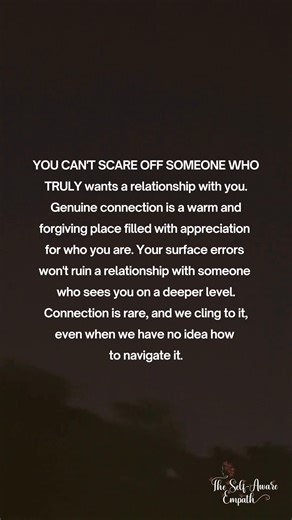 YOU CAN'T SCARE OFF SOMEONE WHO TRULY wants a relationship with you. Genuine connection is a warm and forgiving place filled with appreciation for who you are. Your surface errors won't ruin a relationship with someone who sees you on a deeper level. Connection is rare, and we cling to it, even when we have no idea how to navigate it.

The Self-Aware Empath